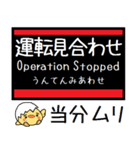 運転見合わせ
Operation Stopped
うんてんみあわせ

当分ムリ